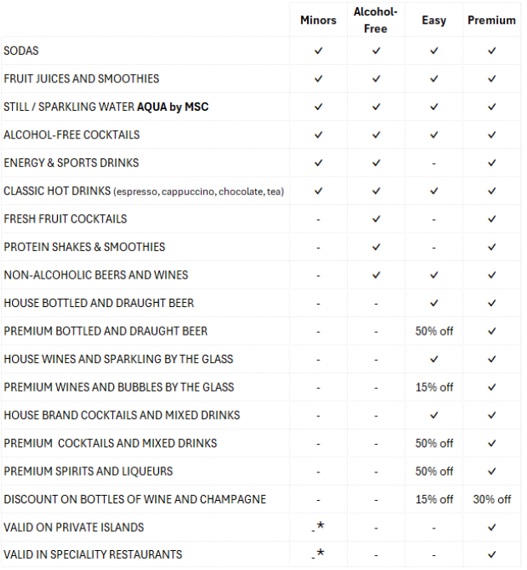 | | Minors | Alcohol-Free | Easy | Premium |
|---|---|---|---|---|
| SODAS | ✓ | ✓ | ✓ | ✓ |
| FRUIT JUICES AND SMOOTHIES | ✓ | ✓ | ✓ | ✓ |
| STILL / SPARKLING WATER **AQUA by MSC** | ✓ | ✓ | ✓ | ✓ |
| ALCOHOL-FREE COCKTAILS | ✓ | ✓ | ✓ | ✓ |
| ENERGY & SPORTS DRINKS | ✓ | ✓ | - | ✓ |
| CLASSIC HOT DRINKS (espresso, cappuccino, chocolate, tea) | ✓ | ✓ | ✓ | ✓ |
| FRESH FRUIT COCKTAILS | - | ✓ | - | ✓ |
| PROTEIN SHAKES & SMOOTHIES | - | ✓ | - | ✓ |
| NON-ALCOHOLIC BEERS AND WINES | - | ✓ | ✓ | ✓ |
| HOUSE BOTTLED AND DRAUGHT BEER | - | - | ✓ | ✓ |
| PREMIUM BOTTLED AND DRAUGHT BEER | - | - | 50% off | ✓ |
| HOUSE WINES AND SPARKLING BY THE GLASS | - | - | ✓ | ✓ |
| PREMIUM WINES AND BUBBLES BY THE GLASS | - | - | 15% off | ✓ |
| HOUSE BRAND COCKTAILS AND MIXED DRINKS | - | - | ✓ | ✓ |
| PREMIUM COCKTAILS AND MIXED DRINKS | - | - | 50% off | ✓ |
| PREMIUM SPIRITS AND LIQUEURS | - | - | 50% off | ✓ |
| DISCOUNT ON BOTTLES OF WINE AND CHAMPAGNE | - | - | 15% off | 30% off |
| VALID ON PRIVATE ISLANDS | -* | - | - | ✓ |
| VALID IN SPECIALITY RESTAURANTS | -* | - | - | ✓ |